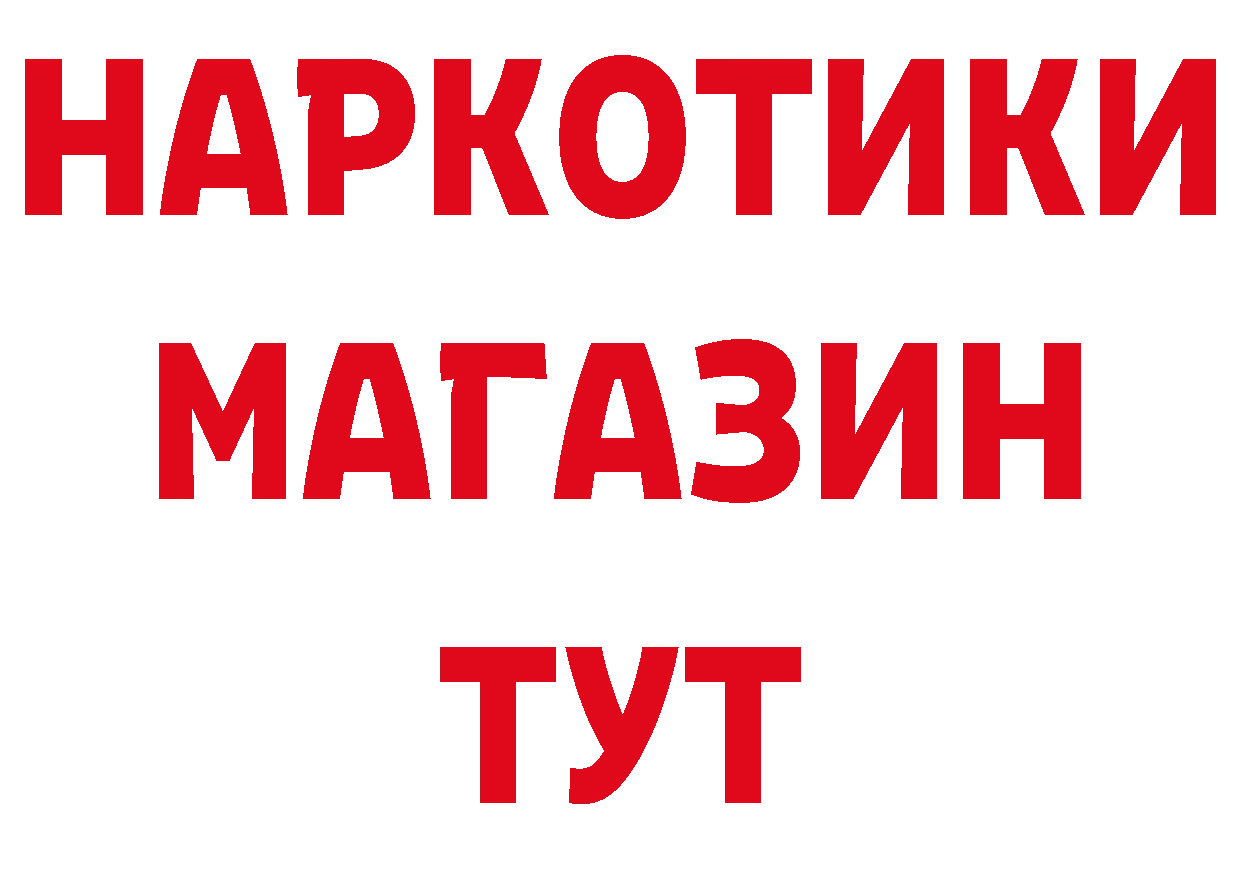 НАРКОТИКИ
МАГАЗИН
ТУТ